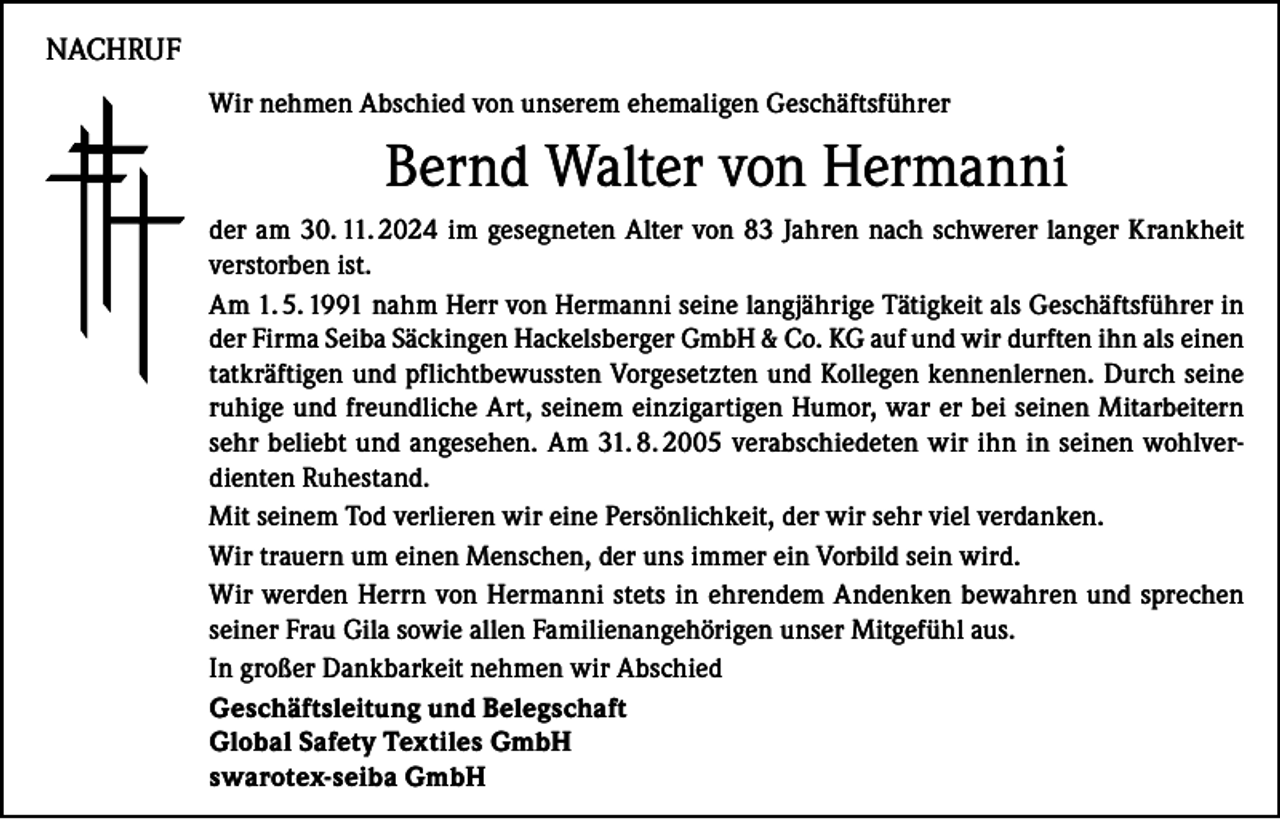 NACHRUF

Wir nehmen Abschied von unserem ehemaligen Geschäftsführer

Bernd Walter von Hermanni

der am 30. 11. 2024 im gesegneten Alter von 83 Jahren nach schwerer langer Krankheit verstorben ist.

Am 1. 5. 1991 nahm Herr von Hermanni seine langjährige Tätigkeit als Geschäftsführer in der Firma Seiba Säckingen Hackelsberger GmbH & Co. KG auf und wir durften ihn als einen tatkräftigen und pflichtbewussten Vorgesetzten und Kollegen kennenlernen. Durch seine ruhige und freundliche Art, seinem einzigartigen Humor, war er bei seinen Mitarbeitern sehr beliebt und angesehen. Am 31. 8. 2005 verabschiedeten wir ihn in seinen wohlverdienten Ruhestand.

Mit seinem Tod verlieren wir eine Persönlichkeit, der wir sehr viel verdanken.

Wir trauern um einen Menschen, der uns immer ein Vorbild sein wird.

Wir werden Herrn von Hermanni stets in ehrendem Andenken bewahren und sprechen seiner Frau Gila sowie allen Familienangehörigen unser Mitgefühl aus.

In großer Dankbarkeit nehmen wir Abschied

Geschäftsleitung und Belegschaft
Global Safety Textiles GmbH
swarotex-seiba GmbH